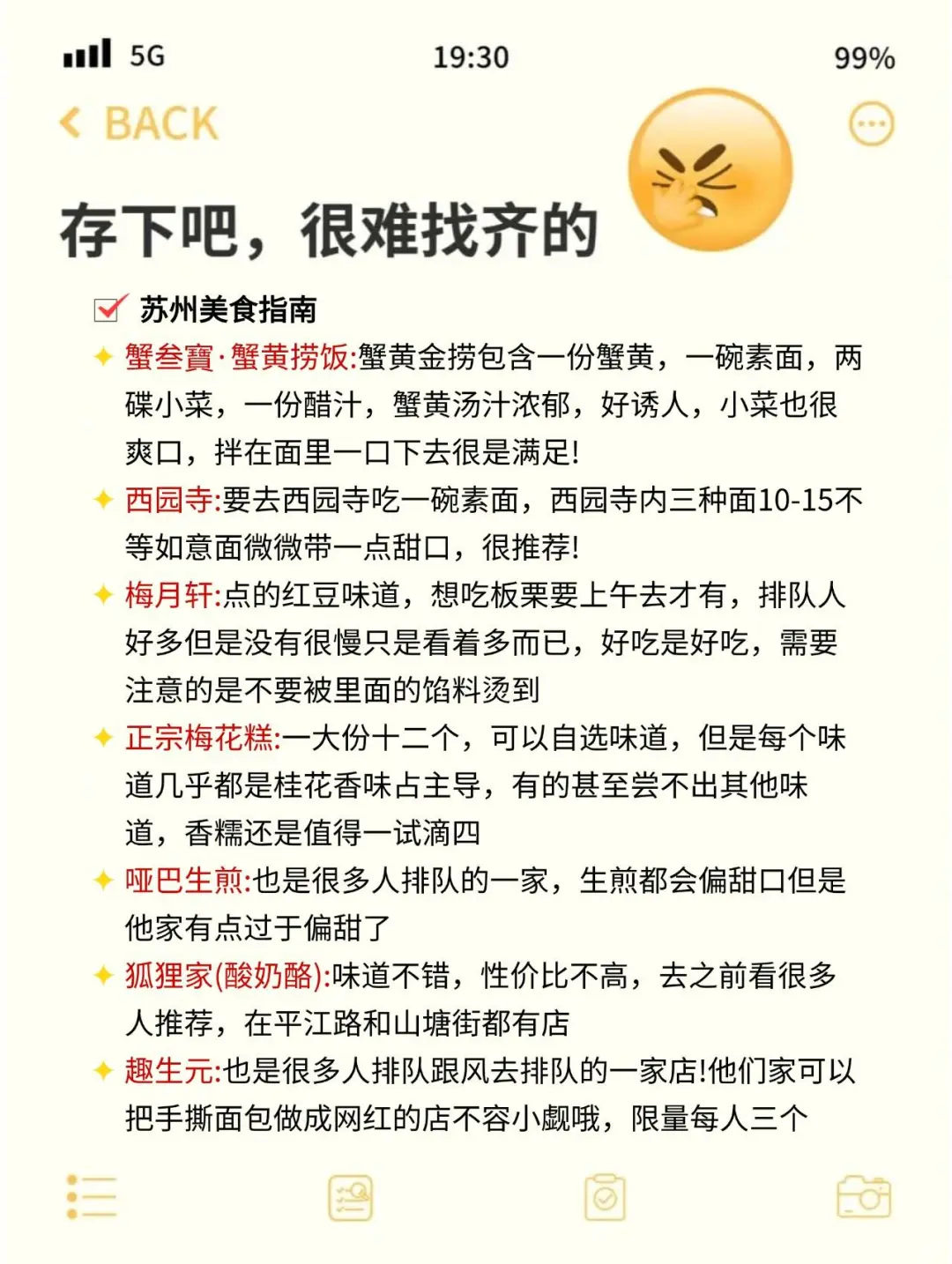 5G 19:30 99%

BACK

存下吧，很难找齐的

苏州美食指南

蟹叁寶·蟹黄捞饭:蟹黄金捞包含一份蟹黄，一碗素面，两碟小菜，一份醋汁，蟹黄汤汁浓郁，好诱人，小菜也很爽口，拌在面里一口下去很是满足!

西园寺:要去西园寺吃一碗素面，西园寺内三种面10-15不等如意面微微带一点甜口，很推荐!

梅月轩:点的红豆味道，想吃板栗要上午去才有，排队人好多但是没有很慢只是看着多而已，好吃是好吃，需要注意的是不要被里面的馅料烫到

正宗梅花糕:一大份十二个，可以自选味道，但是每个味道几乎都是桂花香味占主导，有的甚至尝不出其他味道，香糯还是值得一试滴四

哑巴生煎:也是很多人排队的一家，生煎都会偏甜口但是他家有点过于偏甜了

狐狸家(酸奶酪):味道不错，性价比不高，去之前看很多人推荐，在平江路和山塘街都有店

趣生元:也是很多人排队跟风去排队的一家店!他们家可以把手撕面包做成网红的店不容小觑哦，限量每人三个